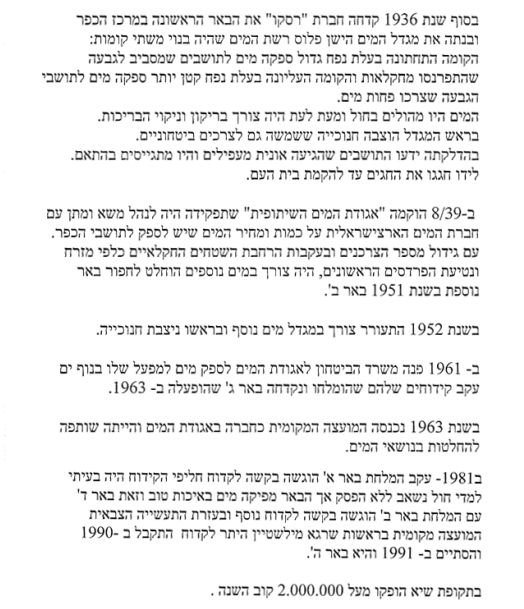 בסוף שנת 1936 קדחה חברת "רסקו" את הבאר הראשונה במרכז הכפר ובנתה את מגדל המים הישן פלוס רשת המים שהיה בנוי משתי קומות: הקומה התחתונה בעלת נפח גדול ספקה מים לתושבים שמסביב לגבעה שהתפרנסו מחקלאות והקומה העליונה בעלת נפח קטן יותר ספקה מים לתושבי הגבעה שצרכו פחות מים.
המים היו מהולים בחול ומעת לעת היה צורך בריקון וניקוי הבריכות.
בראש המגדל הוצבה חנוכייה ששמשה גם לצרכים ביטחוניים.
בהדלקתה ידעו התושבים שהגיעה אונית מעפילים והיו מתגייסים בהתאם.
לידו חגגו את החגים עד להקמת בית העם.

ב-8/39 הוקמה "אגודת המים השיתופית" שתפקידה היה לנהל משא ומתן עם חברת המים הארצישראלית על כמות ומחיר המים שיש לספק לתושבי הכפר.
עם גידול מספר הצרכנים ובעקבות הרחבת השטחים החקלאיים כלפי מזרח ונטיעת הפרדסים הראשונים, היה צורך במים נוספים הוחלט לחפור באר נוספת בשנת 1951 באר ב'.

בשנת 1952 התעורר צורך במגדל מים נוסף ובראשו ניצבת חנוכייה.

ב- 1961 פנה משרד הביטחון לאגודת המים לספק מים למפעל שלו בנוף ים עקב קידוחים שלהם שהומלחו ונקדחה באר ג' שהופעלה ב- 1963.

בשנת 1963 נכנסה המועצה המקומית כחברה באגודת המים והייתה שותפה להחלטות בנושאי המים.

ב1981- עקב המלחת באר א' הוגשה בקשה לקדוח חליפי הקידוח היה בעיתי למדי חול נשאב ללא הפסק אך הבאר מפיקה מים באיכות טוב וזאת באר ד' עם המלחת באר ב' הוגשה בקשה לקדוח נוסף ובעזרת התעשייה הצבאית המועצה מקומית בראשות שרגא מילשטיין היתר לקדוח התקבל ב -1990 והסתיים ב- 1991 והיא באר ה'.

בתקופת שיא הופקו מעל 2.000.000 קוב השנה .